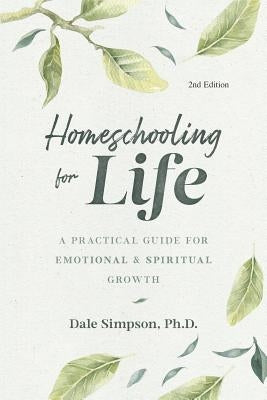 2nd Edition

Homeschooling for Life

A PRACTICAL GUIDE FOR EMOTIONAL & SPIRITUAL GROWTH

Dale Simpson, Ph.D.